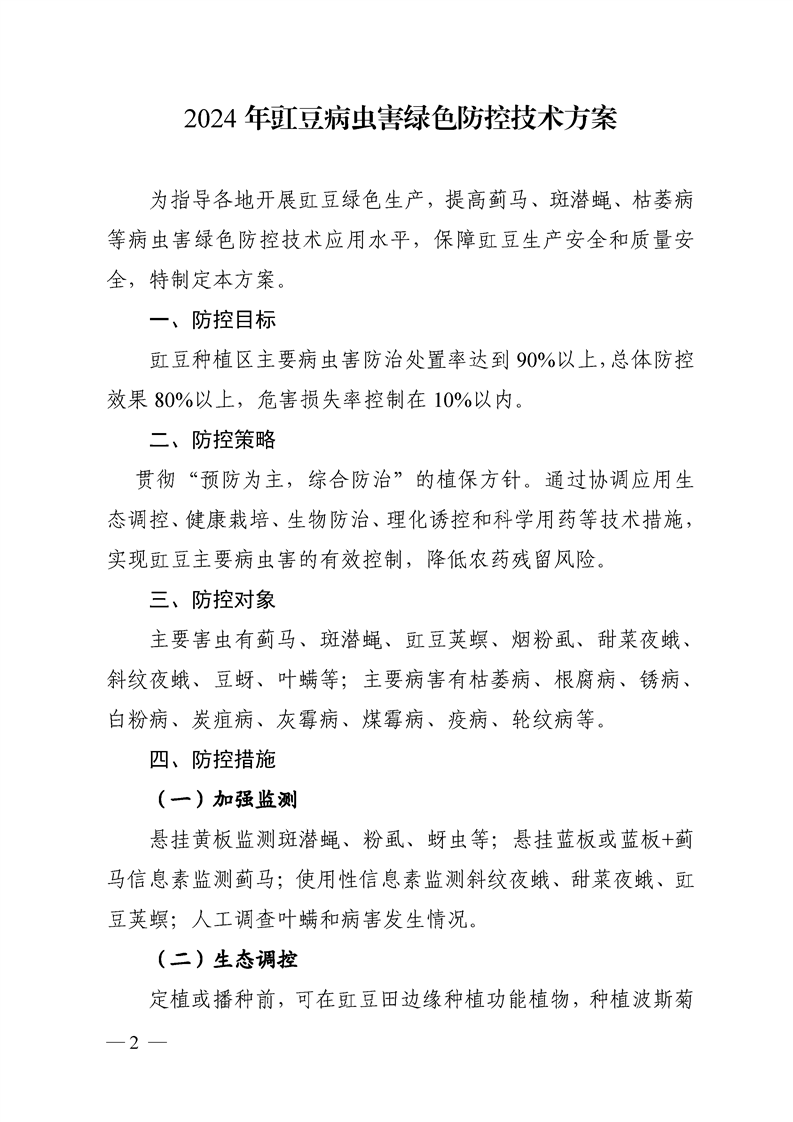 2024 年豇豆病虫害绿色防控技术方案

为指导各地开展豇豆绿色生产，提高蓟马、斑潜蝇、枯萎病等病虫害绿色防控技术应用水平，保障豇豆生产安全和质量安全，特制定本方案。

一、防控目标

豇豆种植区主要病虫害防治处置率达到 90%以上，总体防控效果 80%以上，危害损失率控制在 10%以内。

二、防控策略

贯彻“预防为主，综合防治”的植保方针。通过协调应用生态调控、健康栽培、生物防治、理化诱控和科学用药等技术措施，实现豇豆主要病虫害的有效控制，降低农药残留风险。

三、防控对象

主要害虫有蓟马、斑潜蝇、豇豆荚螟、烟粉虱、甜菜夜蛾、斜纹夜蛾、豆蚜、叶螨等；主要病害有枯萎病、根腐病、锈病、白粉病、炭疽病、灰霉病、煤霉病、疫病、轮纹病等。

四、防控措施

（一）加强监测

悬挂黄板监测斑潜蝇、粉虱、蚜虫等；悬挂蓝板或蓝板+蓟马信息素监测蓟马；使用性信息素监测斜纹夜蛾、甜菜夜蛾、豇豆荚螟；人工调查叶螨和病害发生情况。

（二）生态调控

定植或播种前，可在豇豆田边缘种植功能植物，种植波斯菊

— 2 —